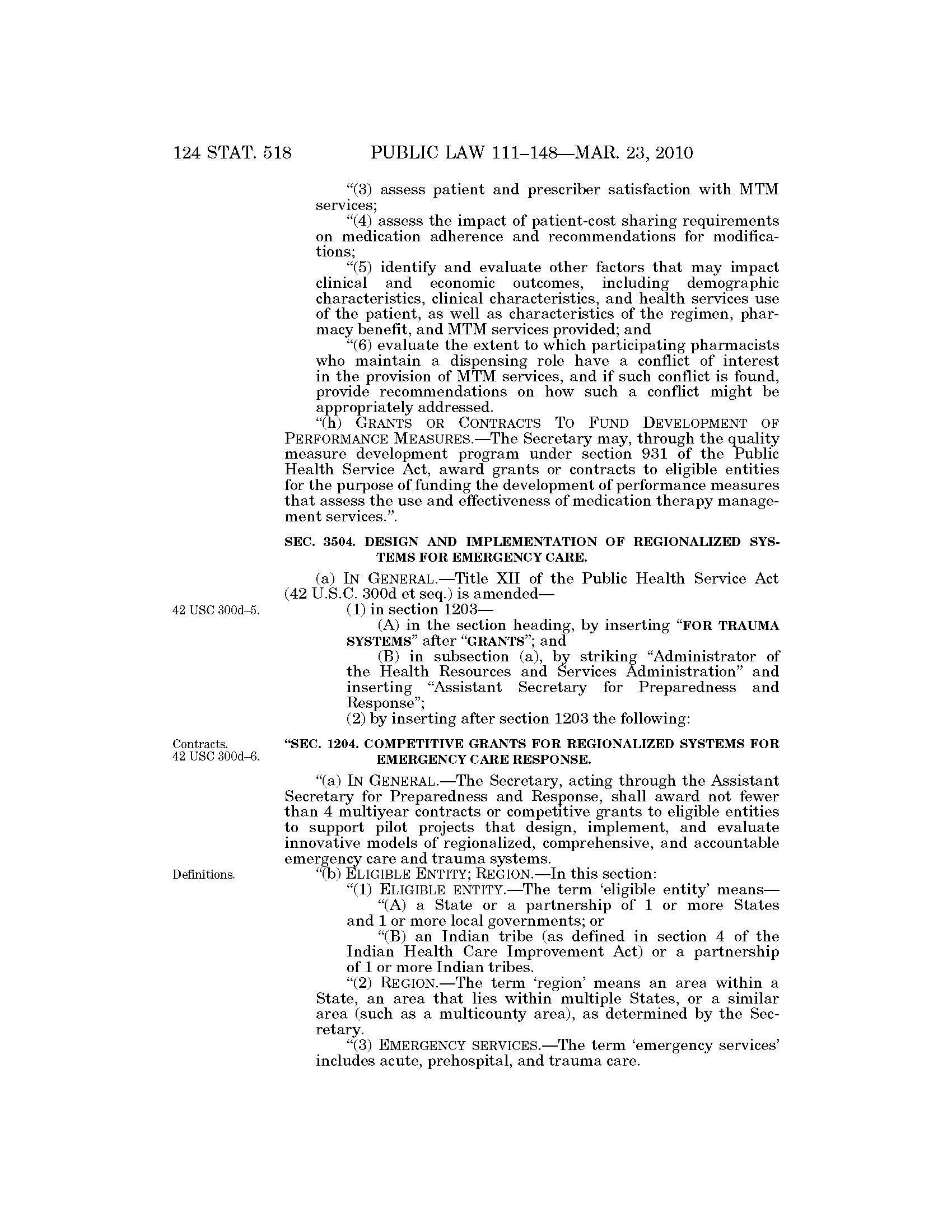 124 STAT. 518 PUBLIC LAW 111–148—MAR. 23, 2010

"(3) assess patient and prescriber satisfaction with MTM services;

"(4) assess the impact of patient-cost sharing requirements on medication adherence and recommendations for modifications;

"(5) identify and evaluate other factors that may impact clinical and economic outcomes, including demographic characteristics, clinical characteristics, and health services use of the patient, as well as characteristics of the regimen, pharmacy benefit, and MTM services provided; and

"(6) evaluate the extent to which participating pharmacists who maintain a dispensing role have a conflict of interest in the provision of MTM services, and if such conflict is found, provide recommendations on how such a conflict might be appropriately addressed.

"(h) GRANTS OR CONTRACTS TO FUND DEVELOPMENT OF PERFORMANCE MEASURES.—The Secretary may, through the quality measure development program under section 931 of the Public Health Service Act, award grants or contracts to eligible entities for the purpose of funding the development of performance measures that assess the use and effectiveness of medication therapy management services.".

SEC. 3504. DESIGN AND IMPLEMENTATION OF REGIONALIZED SYSTEMS FOR EMERGENCY CARE.

(a) IN GENERAL.—Title XII of the Public Health Service Act (42 U.S.C. 300d et seq.) is amended—

42 USC 300d–5.

(1) in section 1203—

(A) in the section heading, by inserting "FOR TRAUMA SYSTEMS" after "GRANTS"; and

(B) in subsection (a), by striking "Administrator of the Health Resources and Services Administration" and inserting "Assistant Secretary for Preparedness and Response";

(2) by inserting after section 1203 the following:

Contracts. 42 USC 300d–6.

"SEC. 1204. COMPETITIVE GRANTS FOR REGIONALIZED SYSTEMS FOR EMERGENCY CARE RESPONSE.

"(a) IN GENERAL.—The Secretary, acting through the Assistant Secretary for Preparedness and Response, shall award not fewer than 4 multiyear contracts or competitive grants to eligible entities to support pilot projects that design, implement, and evaluate innovative models of regionalized, comprehensive, and accountable emergency care and trauma systems.

Definitions.

"(b) ELIGIBLE ENTITY; REGION.—In this section:

"(1) ELIGIBLE ENTITY.—The term 'eligible entity' means—

"(A) a State or a partnership of 1 or more States and 1 or more local governments; or

"(B) an Indian tribe (as defined in section 4 of the Indian Health Care Improvement Act) or a partnership of 1 or more Indian tribes.

"(2) REGION.—The term 'region' means an area within a State, an area that lies within multiple States, or a similar area (such as a multicounty area), as determined by the Secretary.

"(3) EMERGENCY SERVICES.—The term 'emergency services' includes acute, prehospital, and trauma care.